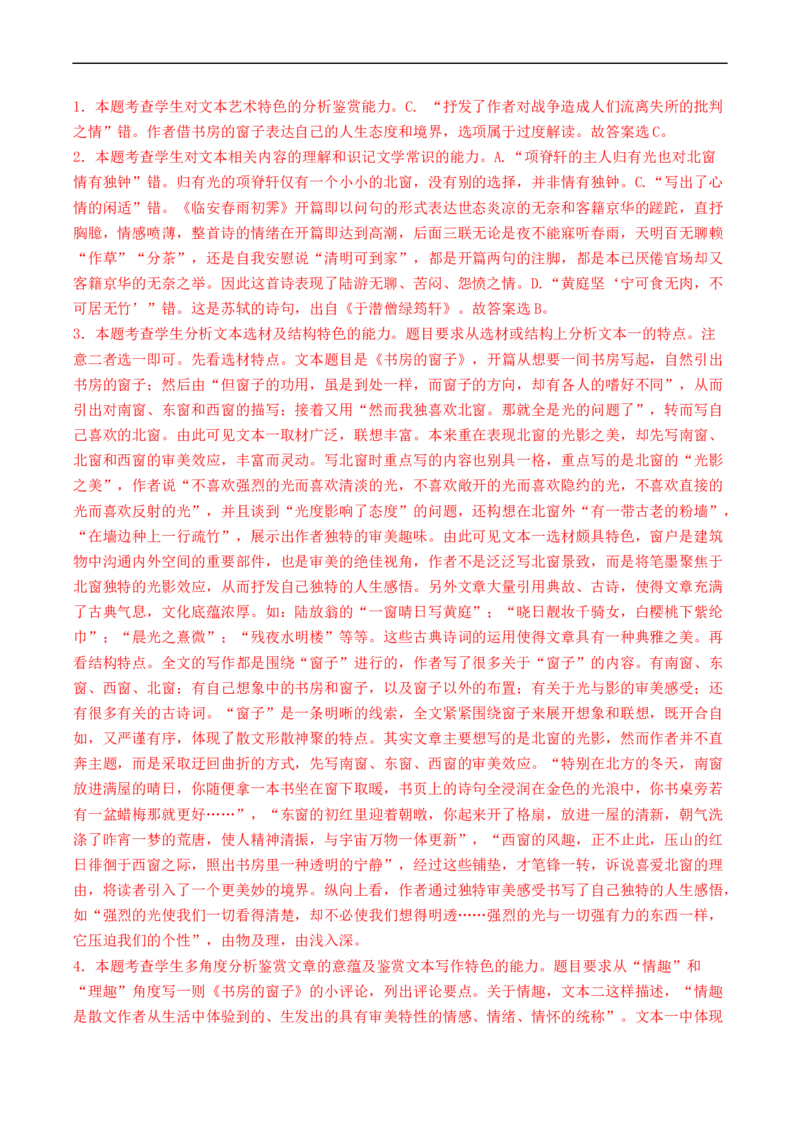 1．本题考查学生对文本艺术特色的分析鉴赏能力。C．“抒发了作者对战争造成人们流离失所的批判之情”错。作者借书房的窗子表达自己的人生态度和境界，选项属于过度解读。故答案选C。

2．本题考查学生对文本相关内容的理解和识记文学常识的能力。A.“项脊轩的主人归有光也对北窗情有独钟”错。归有光的项脊轩仅有一个小小的北窗，没有别的选择，并非情有独钟。C.“写出了心情的闲适”错。《临安春雨初霁》开篇即以问句的形式表达世态炎凉的无奈和客籍京华的蹉跎，直抒胸臆，情感喷薄，整首诗的情绪在开篇即达到高潮，后面三联无论是夜不能寐听春雨，天明百无聊赖“作草”“分茶”，还是自我安慰说“清明可到家”，都是开篇两句的注脚，都是本已厌倦官场却又客籍京华的无奈之举。因此这首诗表现了陆游无聊、苦闷、怨愤之情。D.“黄庭坚‘宁可食无肉，不可居无竹’”错。这是苏轼的诗句，出自《于潜僧绿筠轩》。故答案选B。

3．本题考查学生分析文本选材及结构特色的能力。题目要求从选材或结构上分析文本一的特点。注意二者选一即可。先看选材特点。文本题目是《书房的窗子》，开篇从想要一间书房写起，自然引出书房的窗子；然后由“但窗子的功用，虽是到处一样，而窗子的方向，却有各人的嗜好不同”，从而引出对南窗、东窗和西窗的描写；接着又用“然而我独喜欢北窗。那就全是光的问题了”，转而写自己喜欢的北窗。由此可见文本一取材广泛，联想丰富。本来重在表现北窗的光影之美，却先写南窗、北窗和西窗的审美效应，丰富而灵动。写北窗时重点写的内容也别具一格，重点写的是北窗的“光影之美”，作者说“不喜欢强烈的光而喜欢清淡的光，不喜欢敞开的光而喜欢隐约的光，不喜欢直接的光而喜欢反射的光”，并且谈到“光度影响了态度”的问题，还构想在北窗外“有一带古老的粉墙”，“在墙边种上一行疏竹”，展示出作者独特的审美趣味。由此可见文本一选材颇具特色，窗户是建筑物中沟通内外空间的重要部件，也是审美的绝佳视角，作者不是泛泛写北窗景致，而是将笔墨聚焦于北窗独特的光影效应，从而抒发自己独特的人生感悟。另外文章大量引用典故、古诗，使得文章充满了古典气息，文化底蕴浓厚。如：陆放翁的“一窗晴日写黄庭”；“晓日靓妆千骑女，白樱桃下紫纶巾”；“晨光之熹微”；“残夜水明楼”等等。这些古典诗词的运用使得文章具有一种典雅之美。再看结构特点。全文的写作都是围绕“窗子”进行的，作者写了很多关于“窗子”的内容。有南窗、东窗、西窗、北窗；有自己想象中的书房和窗子，以及窗子以外的布置；有关于光与影的审美感受；还有很多有关的古诗词。“窗子”是一条明晰的线索，全文紧紧围绕窗子来展开想象和联想，既开合自如，又严谨有序，体现了散文形散神聚的特点。其实文章主要想写的是北窗的光影，然而作者并不直奔主题，而是采取迂回曲折的方式，先写南窗、东窗、西窗的审美效应。“特别在北方的冬天，南窗放进满屋的晴日，你随便拿一本书坐在窗下取暖，书页上的诗句全浸润在金色的光浪中，你书桌旁若有一盆蜡梅那就更好……”，“东窗的初红里迎着朝暾，你起来开了格扇，放进一屋的清新，朝气洗涤了昨宵一梦的荒唐，使人精神清振，与宇宙万物一体更新”，“西窗的风趣，正不止此，压山的红日徘徊于西窗之际，照出书房里一种透明的宁静”，经过这些铺垫，才笔锋一转，诉说喜爱北窗的理由，将读者引入了一个更美妙的境界。纵向上看，作者通过独特审美感受书写了自己独特的人生感悟，如“强烈的光使我们一切看得清楚，却不必使我们想得明透……强烈的光与一切强有力的东西一样，它压迫我们的个性”，由物及理，由浅入深。

4．本题考查学生多角度分析鉴赏文章的意蕴及鉴赏文本写作特色的能力。题目要求从“情趣”和“理趣”角度写一则《书房的窗子》的小评论，列出评论要点。关于情趣，文本二这样描述，“情趣是散文作者从生活中体验到的、生发出的具有审美特性的情感、情绪、情怀的统称”。文本一中体现